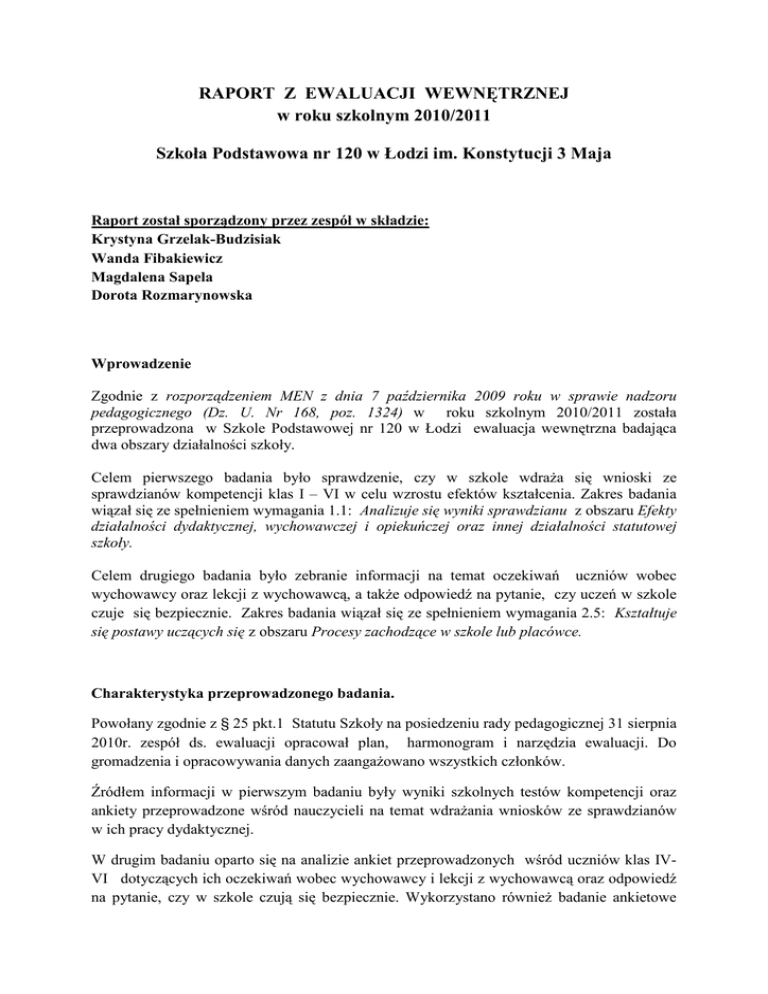 RAPORT Z EWALUACJI WEWNĘTRZNEJ
w roku szkolnym 2010/2011

Szkoła Podstawowa nr 120 w Łodzi im. Konstytucji 3 Maja

Raport został sporządzony przez zespół w składzie:
Krystyna Grzelak-Budzisiak
Wanda Fibakiewicz
Magdalena Sapela
Dorota Rozmarynowska

Wprowadzenie

Zgodnie z rozporządzeniem MEN z dnia 7 października 2009 roku w sprawie nadzoru pedagogicznego (Dz. U. Nr 168, poz. 1324) w roku szkolnym 2010/2011 została przeprowadzona w Szkole Podstawowej nr 120 w Łodzi ewaluacja wewnętrzna badająca dwa obszary działalności szkoły.

Celem pierwszego badania było sprawdzenie, czy w szkole wdraża się wnioski ze sprawdzianów kompetencji klas I – VI w celu wzrostu efektów kształcenia. Zakres badania wiązał się ze spełnieniem wymagania 1.1: Analizuje się wyniki sprawdzianu z obszaru Efekty działalności dydaktycznej, wychowawczej i opiekuńczej oraz innej działalności statutowej szkoły.

Celem drugiego badania było zebranie informacji na temat oczekiwań uczniów wobec wychowawcy oraz lekcji z wychowawcą, a także odpowiedź na pytanie, czy uczeń w szkole czuje się bezpiecznie. Zakres badania wiązał się ze spełnieniem wymagania 2.5: Kształtuje się postawy uczących się z obszaru Procesy zachodzące w szkole lub placówce.

Charakterystyka przeprowadzonego badania.

Powołany zgodnie z § 25 pkt.1 Statutu Szkoły na posiedzeniu rady pedagogicznej 31 sierpnia 2010r. zespół ds. ewaluacji opracował plan, harmonogram i narzędzia ewaluacji. Do gromadzenia i opracowywania danych zaangażowano wszystkich członków.

Źródłem informacji w pierwszym badaniu były wyniki szkolnych testów kompetencji oraz ankiety przeprowadzone wśród nauczycieli na temat wdrażania wniosków ze sprawdzianów w ich pracy dydaktycznej.

W drugim badaniu oparto się na analizie ankiet przeprowadzonych wśród uczniów klas IV-VI dotyczących ich oczekiwań wobec wychowawcy i lekcji z wychowawcą oraz odpowiedź na pytanie, czy w szkole czują się bezpiecznie. Wykorzystano również badanie ankietowe